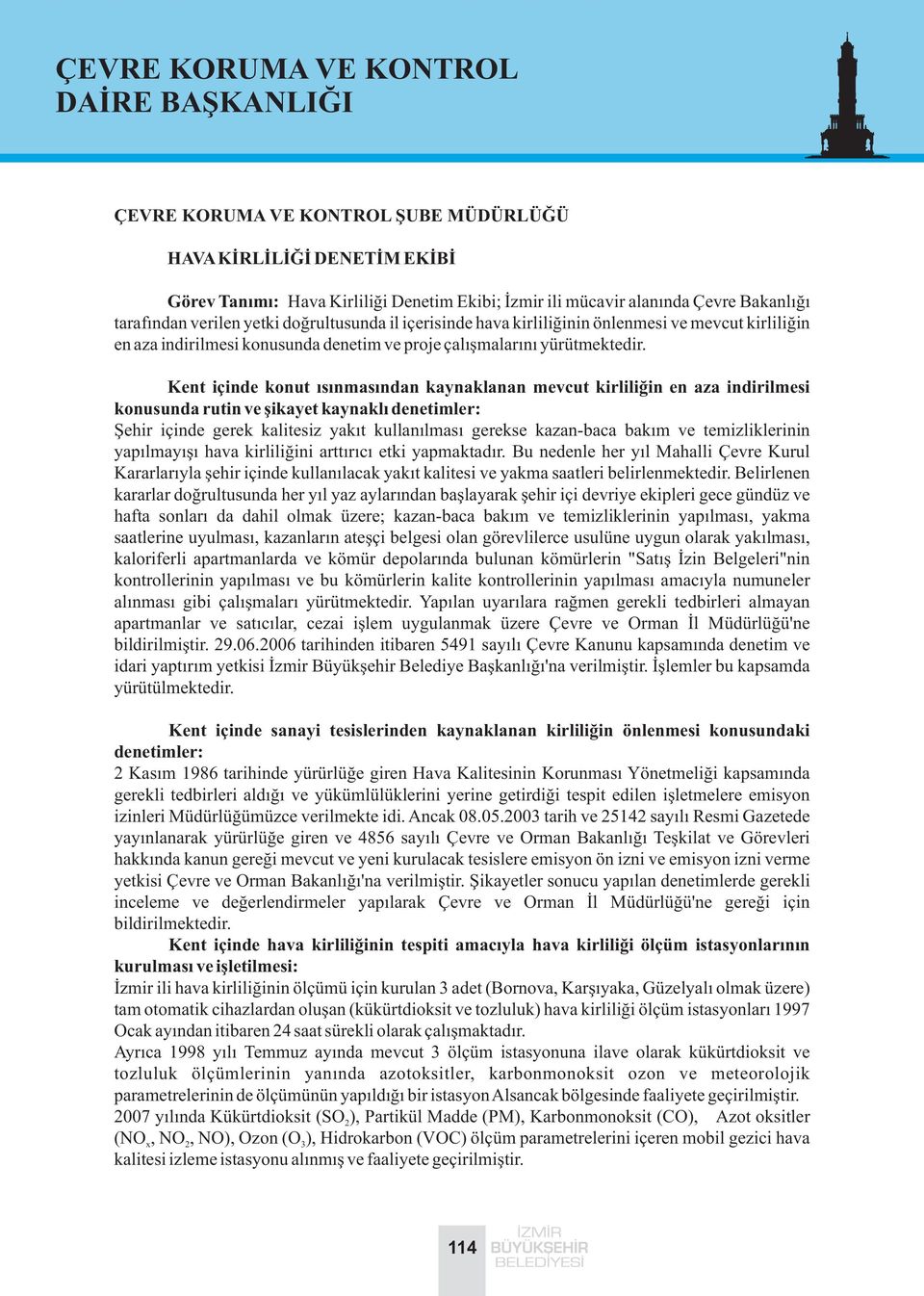 ÇEVRE KORUMA VE KONTROL DAİRE BAŞKANLIĞI

ÇEVRE KORUMA VE KONTROL ŞUBE MÜDÜRLÜĞÜ

HAVA KİRLİLİĞİ DENETİM EKİBİ

Görev Tanımı: Hava Kirliliği Denetim Ekibi; İzmir ili mücavir alanında Çevre Bakanlığı tarafından verilen yetki doğrultusunda il içerisinde hava kirliliğinin önlenmesi ve mevcut kirliliğin en aza indirilmesi konusunda denetim ve proje çalışmalarını yürütmektedir.

Kent içinde konut ısınmasından kaynaklanan mevcut kirliliğin en aza indirilmesi konusunda rutin ve şikayet kaynaklı denetimler:
Şehir içinde gerek kalitesiz yakıt kullanılması gerekse kazan-baca bakım ve temizliklerinin yapılmayışı hava kirliliğini arttırıcı etki yapmaktadır. Bu nedenle her yıl Mahalli Çevre Kurul Kararlarıyla şehir içinde kullanılacak yakıt kalitesi ve yakma saatleri belirlenmektedir. Belirlenen kararlar doğrultusunda her yıl yaz aylarından başlayarak şehir içi devriye ekipleri gece gündüz ve hafta sonları da dahil olmak üzere; kazan-baca bakım ve temizliklerinin yapılması, yakma saatlerine uyulması, kazanların ateşçi belgesi olan görevlilerce usulüne uygun olarak yakılması, kaloriferli apartmanlarda ve kömür depolarında bulunan kömürlerin "Satış İzin Belgeleri"nin kontrollerinin yapılması ve bu kömürlerin kalite kontrollerinin yapılması amacıyla numuneler alınması gibi çalışmaları yürütmektedir. Yapılan uyarılara rağmen gerekli tedbirleri almayan apartmanlar ve satıcılar, cezai işlem uygulanmak üzere Çevre ve Orman İl Müdürlüğü'ne bildirilmiştir. 29.06.2006 tarihinden itibaren 5491 sayılı Çevre Kanunu kapsamında denetim ve idari yaptırım yetkisi İzmir Büyükşehir Belediye Başkanlığı'na verilmiştir. İşlemler bu kapsamda yürütülmektedir.

Kent içinde sanayi tesislerinden kaynaklanan kirliliğin önlenmesi konusundaki denetimler:
2 Kasım 1986 tarihinde yürürlüğe giren Hava Kalitesinin Korunması Yönetmeliği kapsamında gerekli tedbirleri aldığı ve yükümlülüklerini yerine getirdiği tespit edilen işletmelere emisyon izinleri Müdürlüğümüzce verilmekte idi. Ancak 08.05.2003 tarih ve 25142 sayılı Resmi Gazetede yayınlanarak yürürlüğe giren ve 4856 sayılı Çevre ve Orman Bakanlığı Teşkilat ve Görevleri hakkında kanun gereği mevcut ve yeni kurulacak tesislere emisyon ön izni ve emisyon izni verme yetkisi Çevre ve Orman Bakanlığı'na verilmiştir. Şikayetler sonucu yapılan denetimlerde gerekli inceleme ve değerlendirmeler yapılarak Çevre ve Orman İl Müdürlüğü'ne gereği için bildirilmektedir.
Kent içinde hava kirliliğinin tespiti amacıyla hava kirliliği ölçüm istasyonlarının kurulması ve işletilmesi:
İzmir ili hava kirliliğinin ölçümü için kurulan 3 adet (Bornova, Karşıyaka, Güzelyalı olmak üzere) tam otomatik cihazlardan oluşan (kükürtdioksit ve tozluluk) hava kirliliği ölçüm istasyonları 1997 Ocak ayından itibaren 24 saat sürekli olarak çalışmaktadır.
Ayrıca 1998 yılı Temmuz ayında mevcut 3 ölçüm istasyonuna ilave olarak kükürtdioksit ve tozluluk ölçümlerinin yanında azotoksitler, karbonmonoksit ozon ve meteorolojik parametrelerinin de ölçümünün yapıldığı bir istasyon Alsancak bölgesinde faaliyete geçirilmiştir.
2007 yılında Kükürtdioksit ($SO_2$), Partikül Madde (PM), Karbonmonoksit (CO), Azot oksitler ($NO_x$, $NO_2$, NO), Ozon ($O_3$), Hidrokarbon (VOC) ölçüm parametrelerini içeren mobil gezici hava kalitesi izleme istasyonu alınmış ve faaliyete geçirilmiştir.

114 İZMİR BÜYÜKŞEHİR BELEDİYESİ